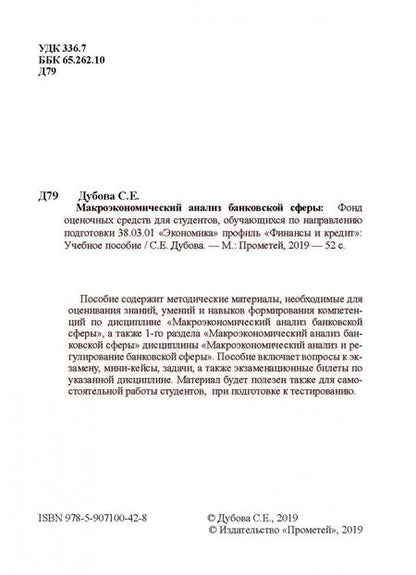 УДК 336.7
ББК 65.262.10
Д79

Д79 Дубова С.Е.
Макроэкономический анализ банковской сферы: Фонд оценочных средств для студентов, обучающихся по направлению подготовки 38.03.01 «Экономика» профиль «Финансы и кредит»: Учебное пособие / С.Е. Дубова. — М.: Прометей, 2019 — 52 с.

Пособие содержит методические материалы, необходимые для оценивания знаний, умений и навыков формирования компетенций по дисциплине «Макроэкономический анализ банковской сферы», а также 1-го раздела «Макроэкономический анализ банковской сферы» дисциплины «Макроэкономический анализ и регулирование банковской сферы». Пособие включает вопросы к экзамену, мини-кейсы, задачи, а также экзаменационные билеты по указанной дисциплине. Материал будет полезен также для самостоятельной работы студентов, при подготовке к тестированию.

ISBN 978-5-907100-42-8

© Дубова С.Е., 2019
© Издательство «Прометей», 2019